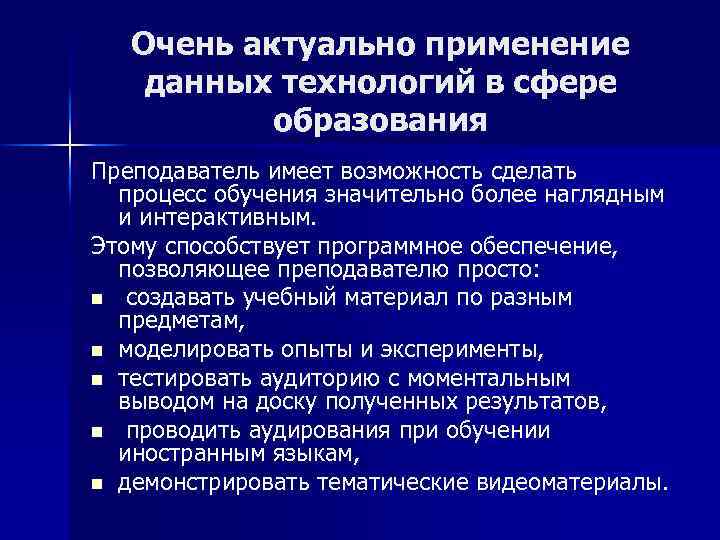 Очень актуально применение данных технологий в сфере образования

Преподаватель имеет возможность сделать процесс обучения значительно более наглядным и интерактивным.

Этому способствует программное обеспечение, позволяющее преподавателю просто:

- создавать учебный материал по разным предметам,
- моделировать опыты и эксперименты,
- тестировать аудиторию с моментальным выводом на доску полученных результатов,
- проводить аудирования при обучении иностранным языкам,
- демонстрировать тематические видеоматериалы.